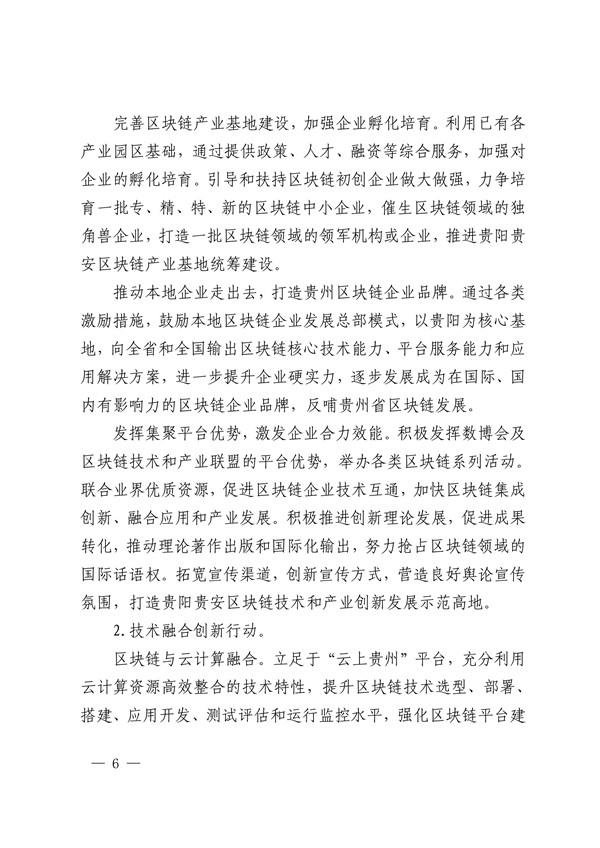 完善区块链产业基地建设，加强企业孵化培育。利用已有各产业园区基础，通过提供政策、人才、融资等综合服务，加强对企业的孵化培育。引导和扶持区块链初创企业做大做强，力争培育一批专、精、特、新的区块链中小企业，催生区块链领域的独角兽企业，打造一批区块链领域的领军机构或企业，推进贵阳贵安区块链产业基地统筹建设。

推动本地企业走出去，打造贵州区块链企业品牌。通过各类激励措施，鼓励本地区块链企业发展总部模式，以贵阳为核心基地，向全省和全国输出区块链核心技术能力、平台服务能力和应用解决方案，进一步提升企业硬实力，逐步发展成为在国际、国内有影响力的区块链企业品牌，反哺贵州省区块链发展。

发挥集聚平台优势，激发企业合力效能。积极发挥数博会及区块链技术和产业联盟的平台优势，举办各类区块链系列活动。联合业界优质资源，促进区块链企业技术互通，加快区块链集成创新、融合应用和产业发展。积极推进创新理论发展，促进成果转化，推动理论著作出版和国际化输出，努力抢占区块链领域的国际话语权。拓宽宣传渠道，创新宣传方式，营造良好舆论宣传氛围，打造贵阳贵安区块链技术和产业创新发展示范高地。

2. 技术融合创新行动。

区块链与云计算融合。立足于“云上贵州”平台，充分利用云计算资源高效整合的技术特性，提升区块链技术选型、部署、搭建、应用开发、测试评估和运行监控水平，强化区块链平台建

— 6 —